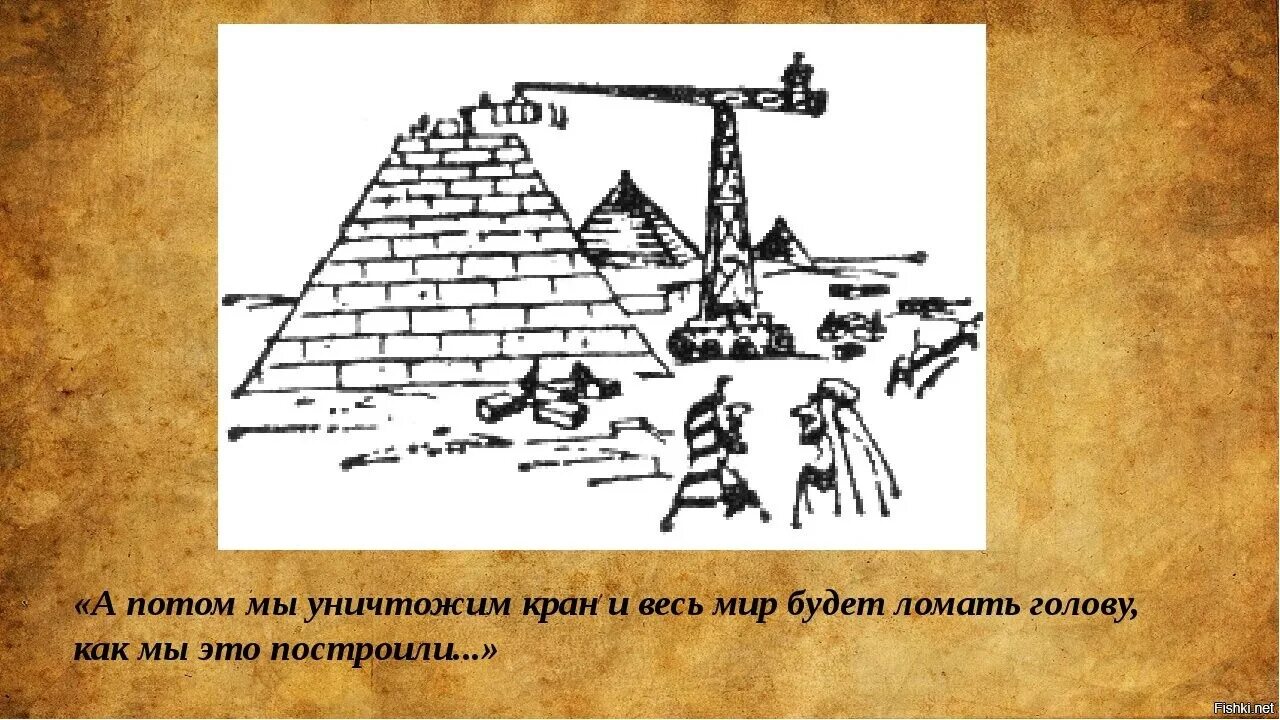 «А потом мы уничтожим кран и весь мир будет ломать голову, как мы это построили...»

Fishki.net